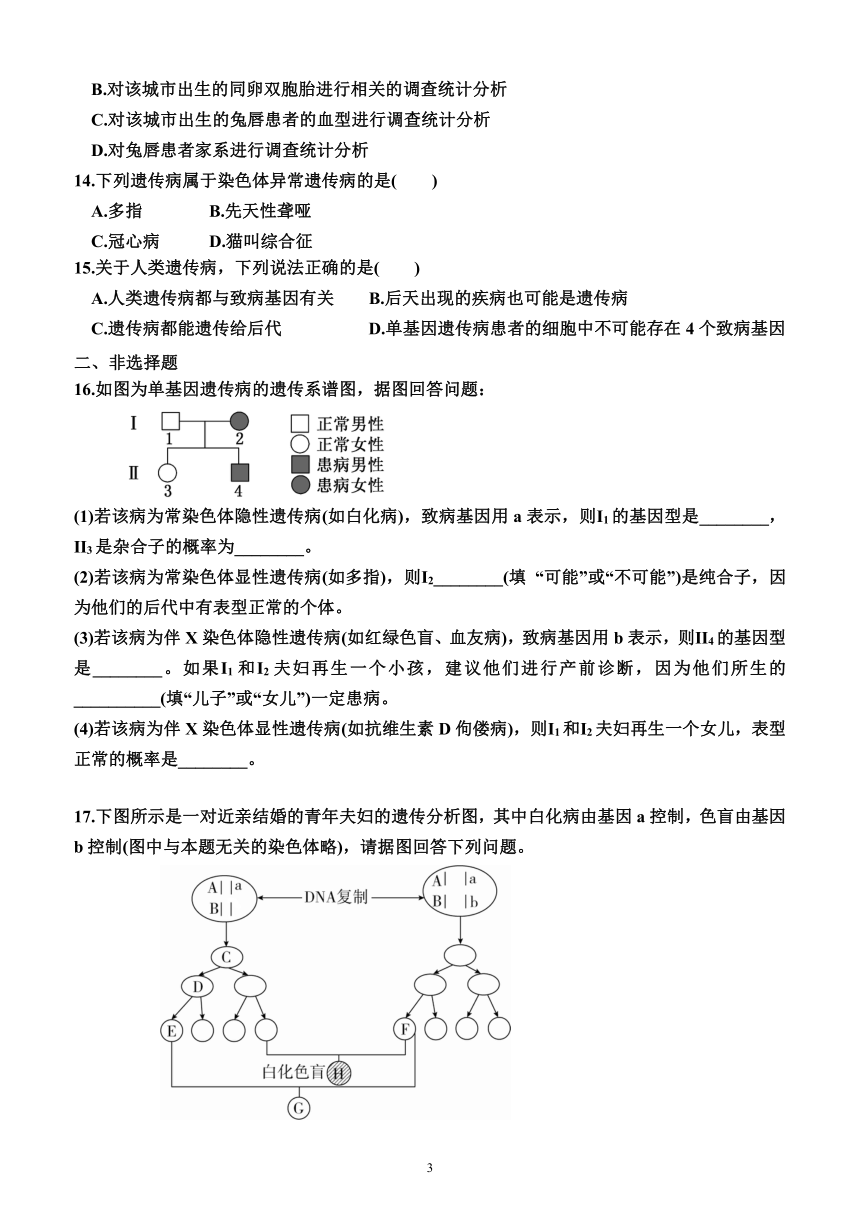 B.对该城市出生的同卵双胞胎进行相关的调查统计分析

C.对该城市出生的兔唇患者的血型进行调查统计分析

D.对兔唇患者家系进行调查统计分析

14.下列遗传病属于染色体异常遗传病的是(　　)

A.多指　　B.先天性聋哑

C.冠心病　　D.猫叫综合征

15.关于人类遗传病，下列说法正确的是(　　)

A.人类遗传病都与致病基因有关　　B.后天出现的疾病也可能是遗传病

C.遗传病都能遗传给后代　　D.单基因遗传病患者的细胞中不可能存在 4 个致病基因

二、非选择题

16.如图为单基因遗传病的遗传系谱图，据图回答问题：

Ⅰ 1 2
Ⅱ 3 4

正常男性
正常女性
患病男性
患病女性

(1)若该病为常染色体隐性遗传病(如白化病)，致病基因用 a 表示，则$I_1$的基因型是________，$II_3$是杂合子的概率为________。

(2)若该病为常染色体显性遗传病(如多指)，则$I_2$________(填 “可能”或“不可能”)是纯合子，因为他们的后代中有表型正常的个体。

(3)若该病为伴 X 染色体隐性遗传病(如红绿色盲、血友病)，致病基因用 b 表示，则$II_4$的基因型是________。如果$I_1$和$I_2$夫妇再生一个小孩，建议他们进行产前诊断，因为他们所生的__________(填“儿子”或“女儿”)一定患病。

(4)若该病为伴 X 染色体显性遗传病(如抗维生素 D 佝偻病)，则$I_1$和$I_2$夫妇再生一个女儿，表型正常的概率是________。

17.下图所示是一对近亲结婚的青年夫妇的遗传分析图，其中白化病由基因 a 控制，色盲由基因 b 控制(图中与本题无关的染色体略)，请据图回答下列问题。

A| |a
B| |
DNA复制
A| |a
B| |b
C
D
E
F
白化色盲 H
G

3